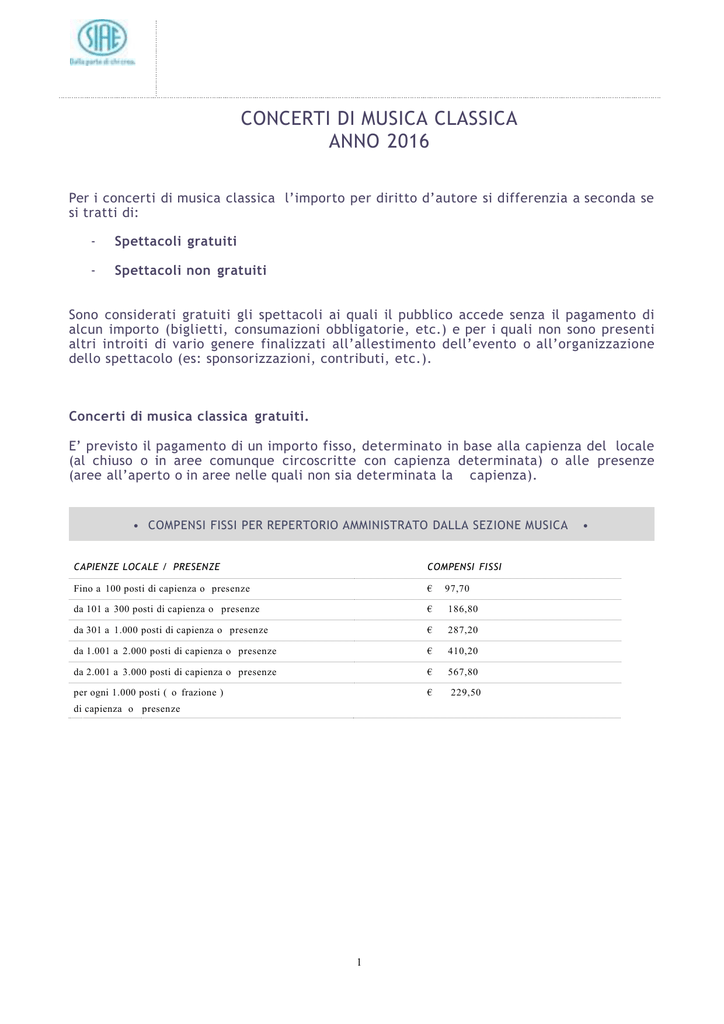 SIAE
Dalla parte di chi crea.

CONCERTI DI MUSICA CLASSICA
ANNO 2016

Per i concerti di musica classica l'importo per diritto d'autore si differenzia a seconda se si tratti di:

- Spettacoli gratuiti
- Spettacoli non gratuiti

Sono considerati gratuiti gli spettacoli ai quali il pubblico accede senza il pagamento di alcun importo (biglietti, consumazioni obbligatorie, etc.) e per i quali non sono presenti altri introiti di vario genere finalizzati all'allestimento dell'evento o all'organizzazione dello spettacolo (es: sponsorizzazioni, contributi, etc.).

Concerti di musica classica gratuiti.

E' previsto il pagamento di un importo fisso, determinato in base alla capienza del locale (al chiuso o in aree comunque circoscritte con capienza determinata) o alle presenze (aree all'aperto o in aree nelle quali non sia determinata la capienza).

• COMPENSI FISSI PER REPERTORIO AMMINISTRATO DALLA SEZIONE MUSICA •

| CAPIENZE LOCALE / PRESENZE | COMPENSI FISSI |
|---|---|
| Fino a 100 posti di capienza o presenze | € 97,70 |
| da 101 a 300 posti di capienza o presenze | € 186,80 |
| da 301 a 1.000 posti di capienza o presenze | € 287,20 |
| da 1.001 a 2.000 posti di capienza o presenze | € 410,20 |
| da 2.001 a 3.000 posti di capienza o presenze | € 567,80 |
| per ogni 1.000 posti ( o frazione ) di capienza o presenze | € 229,50 |

1